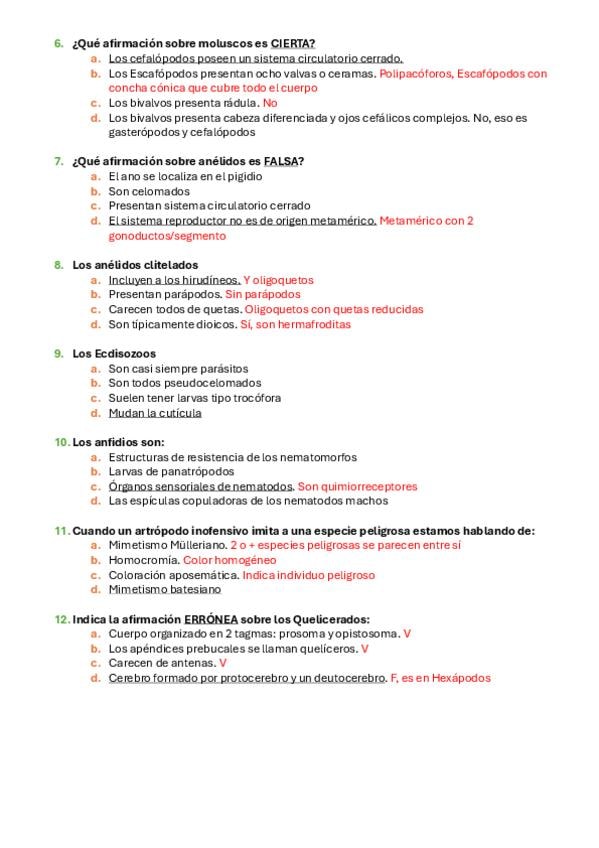 6. ¿Qué afirmación sobre moluscos es CIERTA?
a. Los cefalópodos poseen un sistema circulatorio cerrado.
b. Los Escafópodos presentan ocho valvas o ceramas. Polipacóforos, Escafópodos con concha cónica que cubre todo el cuerpo
c. Los bivalvos presenta rádula. No
d. Los bivalvos presenta cabeza diferenciada y ojos cefálicos complejos. No, eso es gasterópodos y cefalópodos

7. ¿Qué afirmación sobre anélidos es FALSA?
a. El ano se localiza en el pigidio
b. Son celomados
c. Presentan sistema circulatorio cerrado
d. El sistema reproductor no es de origen metamérico. Metamérico con 2 gonoductos/segmento

8. Los anélidos clitelados
a. Incluyen a los hirudíneos. Y oligoquetos
b. Presentan parápodos. Sin parápodos
c. Carecen todos de quetas. Oligoquetos con quetas reducidas
d. Son típicamente dioicos. Sí, son hermafroditas

9. Los Ecdisozoos
a. Son casi siempre parásitos
b. Son todos pseudocelomados
c. Suelen tener larvas tipo trocófora
d. Mudan la cutícula

10. Los anfidios son:
a. Estructuras de resistencia de los nematomorfos
b. Larvas de panatrópodos
c. Órganos sensoriales de nematodos. Son quimiorreceptores
d. Las espículas copuladoras de los nematodos machos

11. Cuando un artrópodo inofensivo imita a una especie peligrosa estamos hablando de:
a. Mimetismo Mülleriano. 2 o + especies peligrosas se parecen entre sí
b. Homocromía. Color homogéneo
c. Coloración aposemática. Indica individuo peligroso
d. Mimetismo batesiano

12. Indica la afirmación ERRÓNEA sobre los Quelicerados:
a. Cuerpo organizado en 2 tagmas: prosoma y opistosoma. V
b. Los apéndices prebucales se llaman quelíceros. V
c. Carecen de antenas. V
d. Cerebro formado por protocerebro y un deutocerebro. F, es en Hexápodos